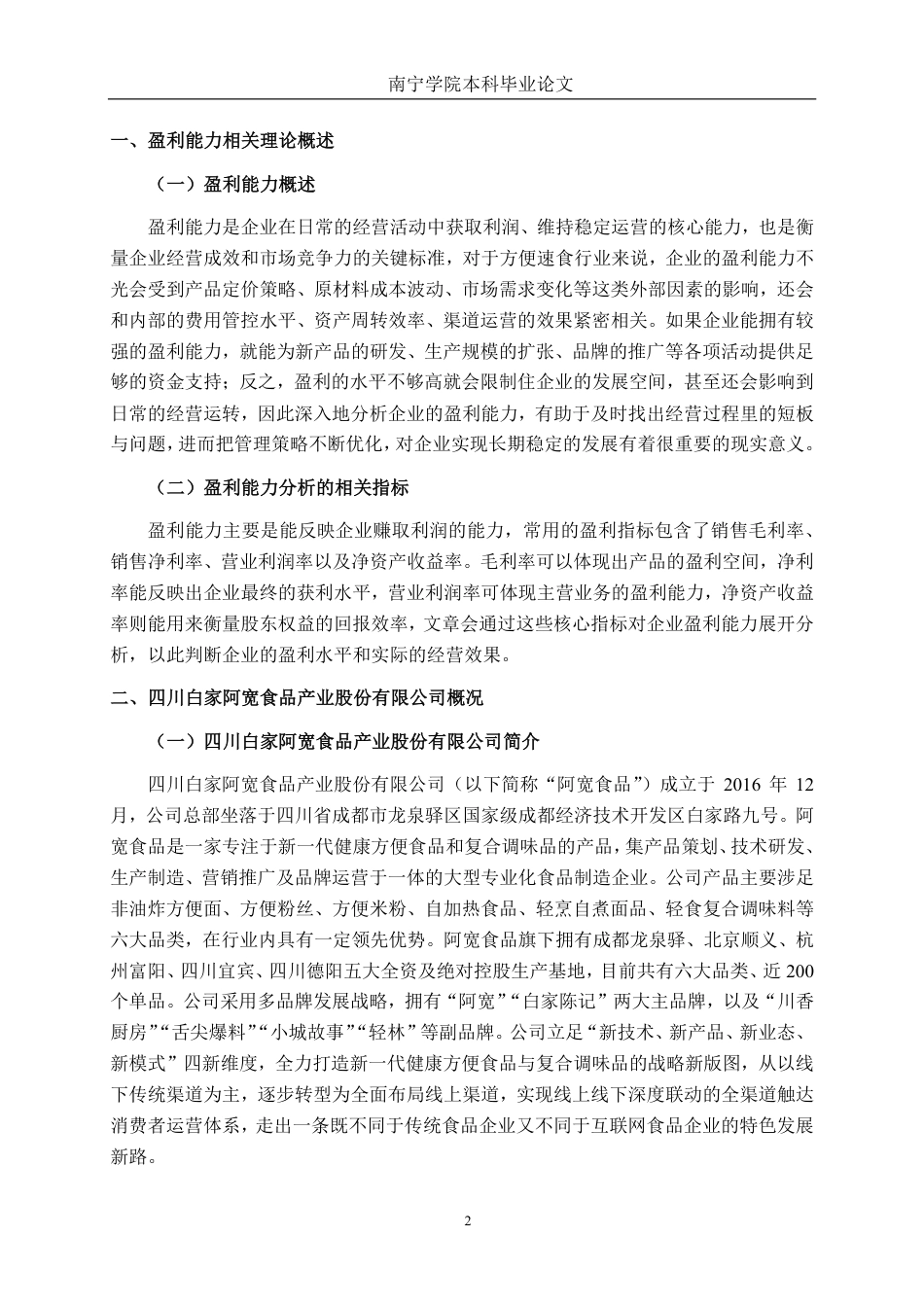 南宁学院本科毕业论文

一、盈利能力相关理论概述

（一）盈利能力概述

盈利能力是企业在日常的经营活动中获取利润、维持稳定运营的核心能力，也是衡量企业经营成效和市场竞争力的关键标准，对于方便速食行业来说，企业的盈利能力不光会受到产品定价策略、原材料成本波动、市场需求变化等这类外部因素的影响，还会和内部的费用管控水平、资产周转效率、渠道运营的效果紧密相关。如果企业能拥有较强的盈利能力，就能为新产品的研发、生产规模的扩张、品牌的推广等各项活动提供足够的资金支持；反之，盈利的水平不够高就会限制住企业的发展空间，甚至还会影响到日常的经营运转，因此深入地分析企业的盈利能力，有助于及时找出经营过程里的短板与问题，进而把管理策略不断优化，对企业实现长期稳定的发展有着很重要的现实意义。

（二）盈利能力分析的相关指标

盈利能力主要是能反映企业赚取利润的能力，常用的盈利指标包含了销售毛利率、销售净利率、营业利润率以及净资产收益率。毛利率可以体现出产品的盈利空间，净利率能反映出企业最终的获利水平，营业利润率可体现主营业务的盈利能力，净资产收益率则能用来衡量股东权益的回报效率，文章会通过这些核心指标对企业盈利能力展开分析，以此判断企业的盈利水平和实际的经营效果。

二、四川白家阿宽食品产业股份有限公司概况

（一）四川白家阿宽食品产业股份有限公司简介

四川白家阿宽食品产业股份有限公司（以下简称“阿宽食品”）成立于 2016 年 12 月，公司总部坐落于四川省成都市龙泉驿区国家级成都经济技术开发区白家路九号。阿宽食品是一家专注于新一代健康方便食品和复合调味品的产品，集产品策划、技术研发、生产制造、营销推广及品牌运营于一体的大型专业化食品制造企业。公司产品主要涉足非油炸方便面、方便粉丝、方便米粉、自加热食品、轻烹自煮面品、轻食复合调味料等六大品类，在行业内具有一定领先优势。阿宽食品旗下拥有成都龙泉驿、北京顺义、杭州富阳、四川宜宾、四川德阳五大全资及绝对控股生产基地，目前共有六大品类、近 200 个单品。公司采用多品牌发展战略，拥有“阿宽”“白家陈记”两大主品牌，以及“川香厨房”“舌尖爆料”“小城故事”“轻林”等副品牌。公司立足“新技术、新产品、新业态、新模式”四新维度，全力打造新一代健康方便食品与复合调味品的战略新版图，从以线下传统渠道为主，逐步转型为全面布局线上渠道，实现线上线下深度联动的全渠道触达消费者运营体系，走出一条既不同于传统食品企业又不同于互联网食品企业的特色发展新路。

2